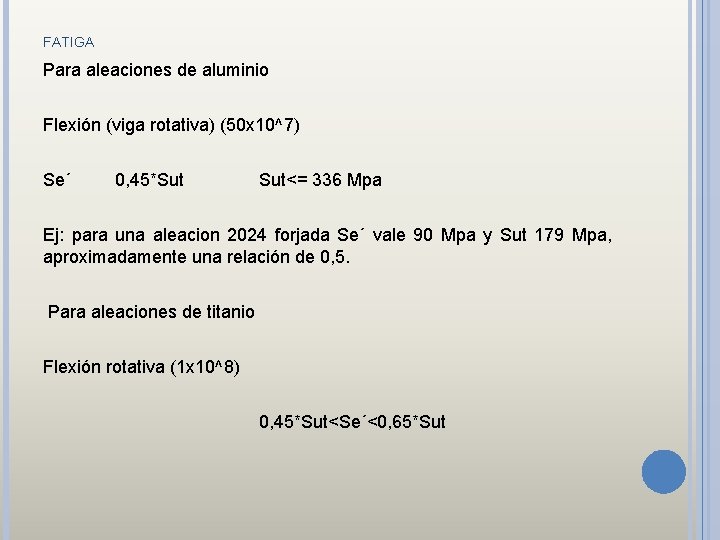 FATIGA

Para aleaciones de aluminio

Flexión (viga rotativa) (50x10^7)

Se´ 0,45*Sut Sut<= 336 Mpa

Ej: para una aleacion 2024 forjada Se´ vale 90 Mpa y Sut 179 Mpa, aproximadamente una relación de 0,5.

Para aleaciones de titanio

Flexión rotativa (1x10^8)

0,45*Sut<Se´<0,65*Sut